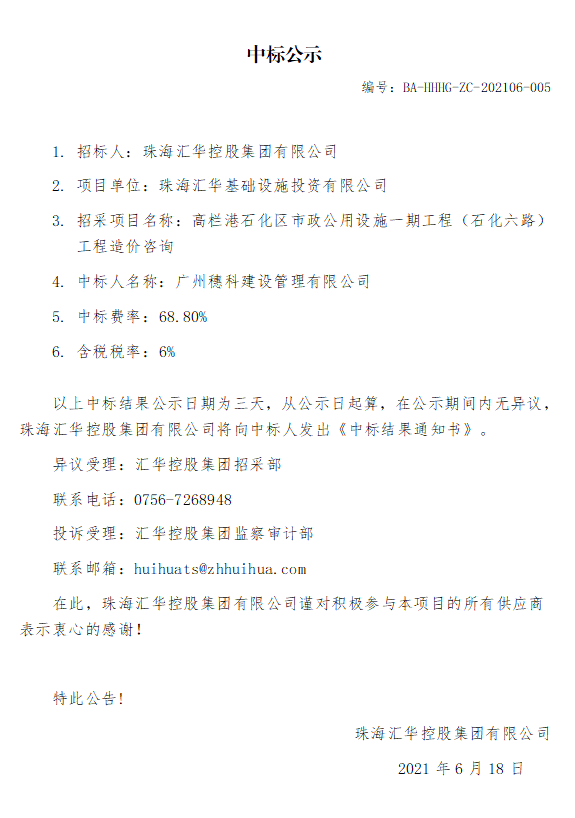 中标公示

编号：BA-HHHG-ZC-202106-005

1. 招标人：珠海汇华控股集团有限公司

2. 项目单位：珠海汇华基础设施投资有限公司

3. 招采项目名称：高栏港石化区市政公用设施一期工程（石化六路）工程造价咨询

4. 中标人名称：广州穗科建设管理有限公司

5. 中标费率：68.80%

6. 含税税率：6%

以上中标结果公示日期为三天，从公示日起算，在公示期间内无异议，珠海汇华控股集团有限公司将向中标人发出《中标结果通知书》。

异议受理：汇华控股集团招采部

联系电话：0756-7268948

投诉受理：汇华控股集团监察审计部

联系邮箱：huihuats@zhhuihua.com

在此，珠海汇华控股集团有限公司谨对积极参与本项目的所有供应商表示衷心的感谢！

特此公告！

珠海汇华控股集团有限公司

2021 年 6 月 18 日